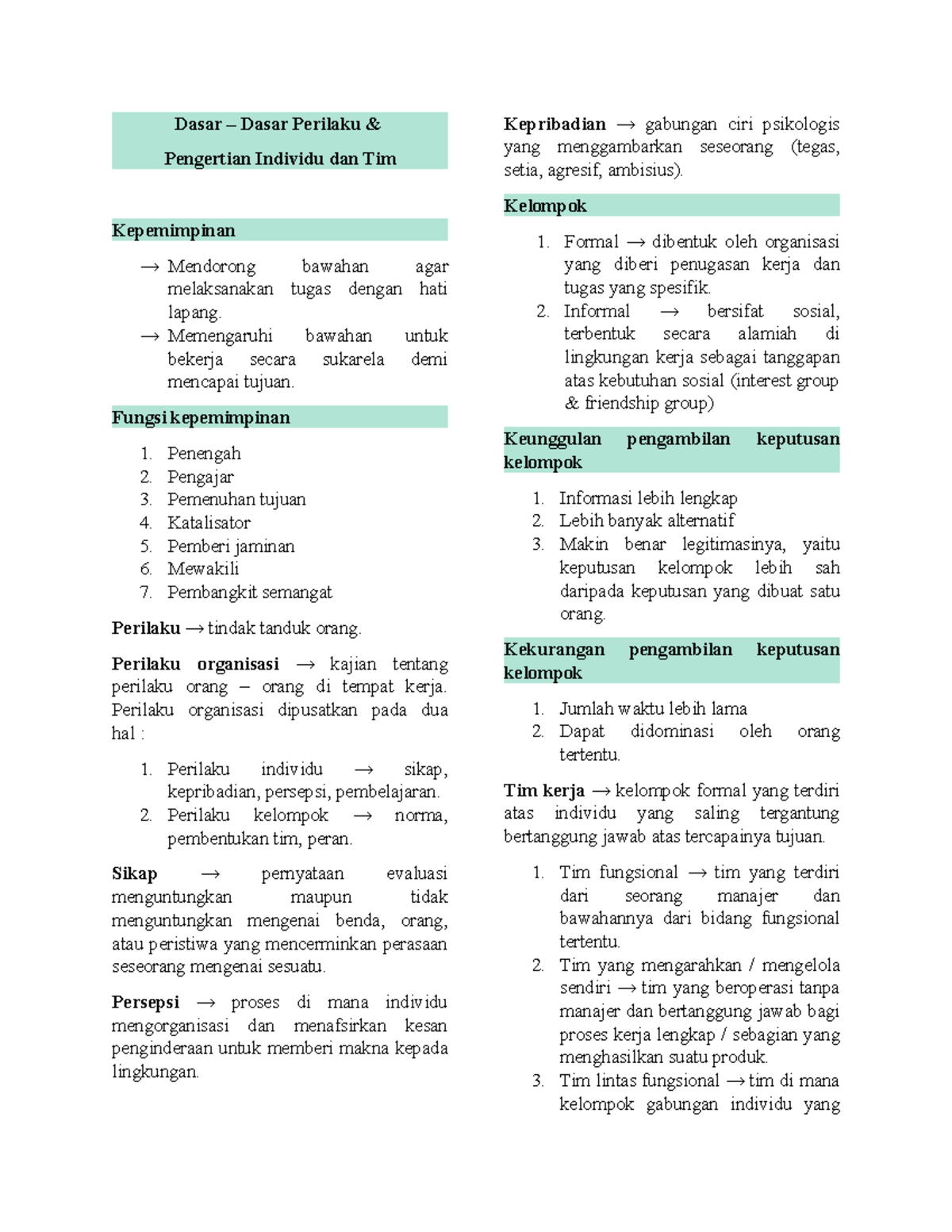 Dasar – Dasar Perilaku & Pengertian Individu dan Tim

Kepemimpinan

→ Mendorong bawahan agar melaksanakan tugas dengan hati lapang.
→ Memengaruhi bawahan untuk bekerja secara sukarela demi mencapai tujuan.

Fungsi kepemimpinan

1. Penengah
2. Pengajar
3. Pemenuhan tujuan
4. Katalisator
5. Pemberi jaminan
6. Mewakili
7. Pembangkit semangat

Perilaku → tindak tanduk orang.

Perilaku organisasi → kajian tentang perilaku orang – orang di tempat kerja. Perilaku organisasi dipusatkan pada dua hal :

1. Perilaku individu → sikap, kepribadian, persepsi, pembelajaran.
2. Perilaku kelompok → norma, pembentukan tim, peran.

Sikap → pernyataan evaluasi menguntungkan maupun tidak menguntungkan mengenai benda, orang, atau peristiwa yang mencerminkan perasaan seseorang mengenai sesuatu.

Persepsi → proses di mana individu mengorganisasi dan menafsirkan kesan penginderaan untuk memberi makna kepada lingkungan.

Kepribadian → gabungan ciri psikologis yang menggambarkan seseorang (tegas, setia, agresif, ambisius).

Kelompok

1. Formal → dibentuk oleh organisasi yang diberi penugasan kerja dan tugas yang spesifik.
2. Informal → bersifat sosial, terbentuk secara alamiah di lingkungan kerja sebagai tanggapan atas kebutuhan sosial (interest group & friendship group)

Keunggulan pengambilan keputusan kelompok

1. Informasi lebih lengkap
2. Lebih banyak alternatif
3. Makin benar legitimasinya, yaitu keputusan kelompok lebih sah daripada keputusan yang dibuat satu orang.

Kekurangan pengambilan keputusan kelompok

1. Jumlah waktu lebih lama
2. Dapat didominasi oleh orang tertentu.

Tim kerja → kelompok formal yang terdiri atas individu yang saling tergantung bertanggung jawab atas tercapainya tujuan.

1. Tim fungsional → tim yang terdiri dari seorang manajer dan bawahannya dari bidang fungsional tertentu.
2. Tim yang mengarahkan / mengelola sendiri → tim yang beroperasi tanpa manajer dan bertanggung jawab bagi proses kerja lengkap / sebagian yang menghasilkan suatu produk.
3. Tim lintas fungsional → tim di mana kelompok gabungan individu yang